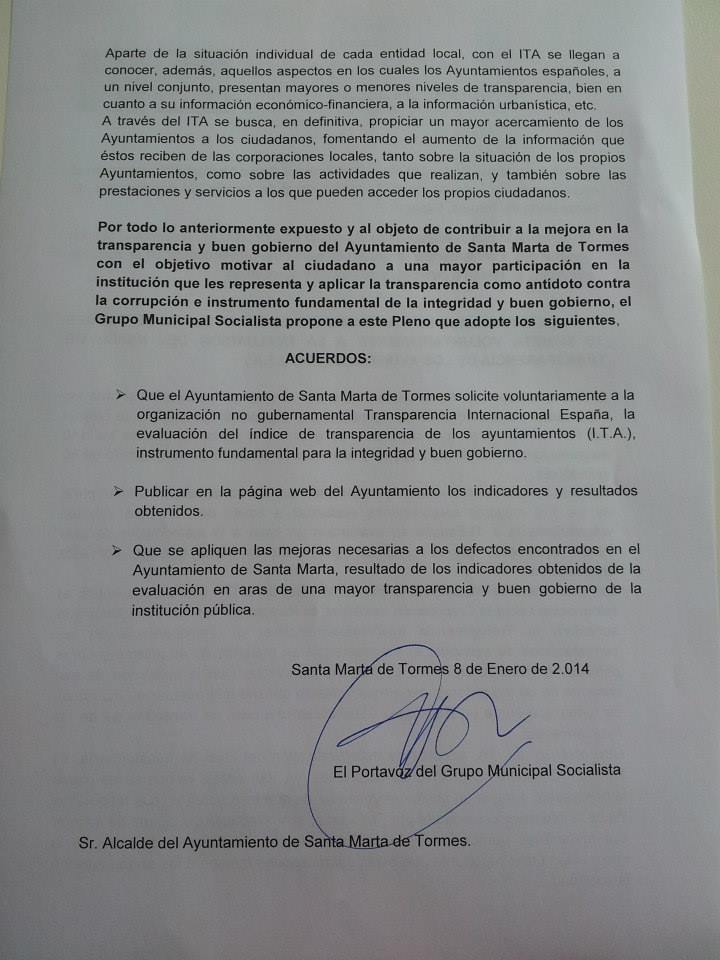 Aparte de la situación individual de cada entidad local, con el ITA se llegan a conocer, además, aquellos aspectos en los cuales los Ayuntamientos españoles, a un nivel conjunto, presentan mayores o menores niveles de transparencia, bien en cuanto a su información económico-financiera, a la información urbanística, etc.
A través del ITA se busca, en definitiva, propiciar un mayor acercamiento de los Ayuntamientos a los ciudadanos, fomentando el aumento de la información que éstos reciben de las corporaciones locales, tanto sobre la situación de los propios Ayuntamientos, como sobre las actividades que realizan, y también sobre las prestaciones y servicios a los que pueden acceder los propios ciudadanos.

Por todo lo anteriormente expuesto y al objeto de contribuir a la mejora en la transparencia y buen gobierno del Ayuntamiento de Santa Marta de Tormes con el objetivo motivar al ciudadano a una mayor participación en la institución que les representa y aplicar la transparencia como antídoto contra la corrupción e instrumento fundamental de la integridad y buen gobierno, el Grupo Municipal Socialista propone a este Pleno que adopte los siguientes,

ACUERDOS:

➢ Que el Ayuntamiento de Santa Marta de Tormes solicite voluntariamente a la organización no gubernamental Transparencia Internacional España, la evaluación del índice de transparencia de los ayuntamientos (I.T.A.), instrumento fundamental para la integridad y buen gobierno.

➢ Publicar en la página web del Ayuntamiento los indicadores y resultados obtenidos.

➢ Que se apliquen las mejoras necesarias a los defectos encontrados en el Ayuntamiento de Santa Marta, resultado de los indicadores obtenidos de la evaluación en aras de una mayor transparencia y buen gobierno de la institución pública.

Santa Marta de Tormes 8 de Enero de 2.014

El Portavoz del Grupo Municipal Socialista

Sr. Alcalde del Ayuntamiento de Santa Marta de Tormes.